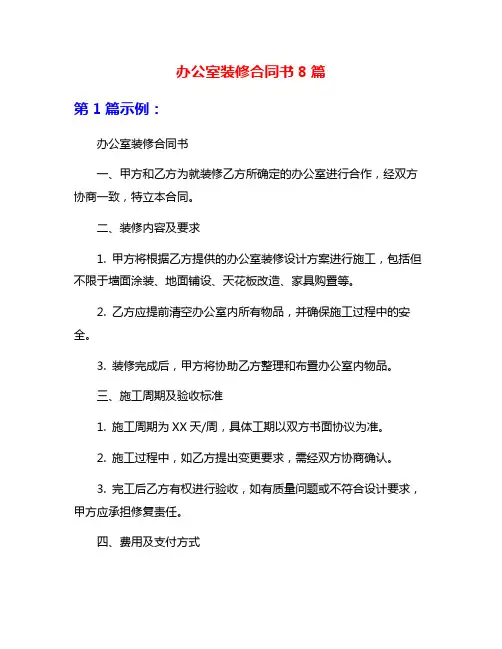 办公室装修合同书 8 篇

第 1 篇示例：

办公室装修合同书

一、甲方和乙方为就装修乙方所确定的办公室进行合作，经双方协商一致，特立本合同。

二、装修内容及要求

1. 甲方将根据乙方提供的办公室装修设计方案进行施工，包括但不限于墙面涂装、地面铺设、天花板改造、家具购置等。

2. 乙方应提前清空办公室内所有物品，并确保施工过程中的安全。

3. 装修完成后，甲方将协助乙方整理和布置办公室内物品。

三、施工周期及验收标准

1. 施工周期为 XX 天/周，具体工期以双方书面协议为准。

2. 施工过程中，如乙方提出变更要求，需经双方协商确认。

3. 完工后乙方有权进行验收，如有质量问题或不符合设计要求，甲方应承担修复责任。

四、费用及支付方式